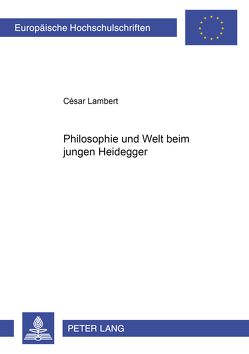 Europäische Hochschulschriften

César Lambert

Philosophie und Welt beim jungen Heidegger

PETER LANG